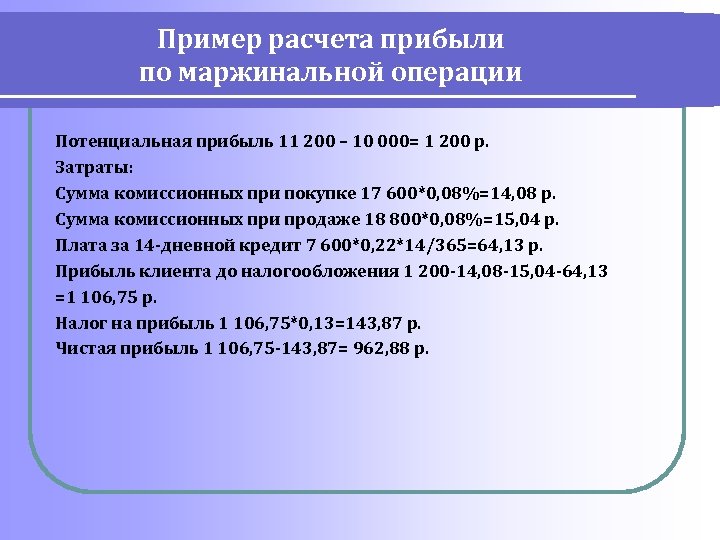 Пример расчета прибыли по маржинальной операции

Потенциальная прибыль 11 200 – 10 000= 1 200 р.
Затраты:
Сумма комиссионных при покупке 17 600*0,08%=14,08 р.
Сумма комиссионных при продаже 18 800*0,08%=15,04 р.
Плата за 14-дневной кредит 7 600*0,22*14/365=64,13 р.
Прибыль клиента до налогообложения 1 200-14,08-15,04-64,13 =1 106,75 р.
Налог на прибыль 1 106,75*0,13=143,87 р.
Чистая прибыль 1 106,75-143,87= 962,88 р.